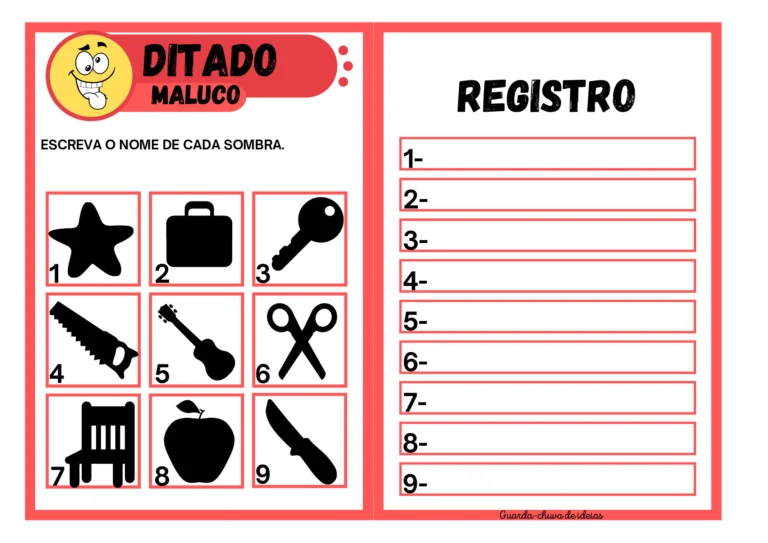 DITADO
MALUCO

ESCREVA O NOME DE CADA SOMBRA.

1
2
3
4
5
6
7
8
9

REGISTRO

1-
2-
3-
4-
5-
6-
7-
8-
9-

Guarda-chuva de ideias